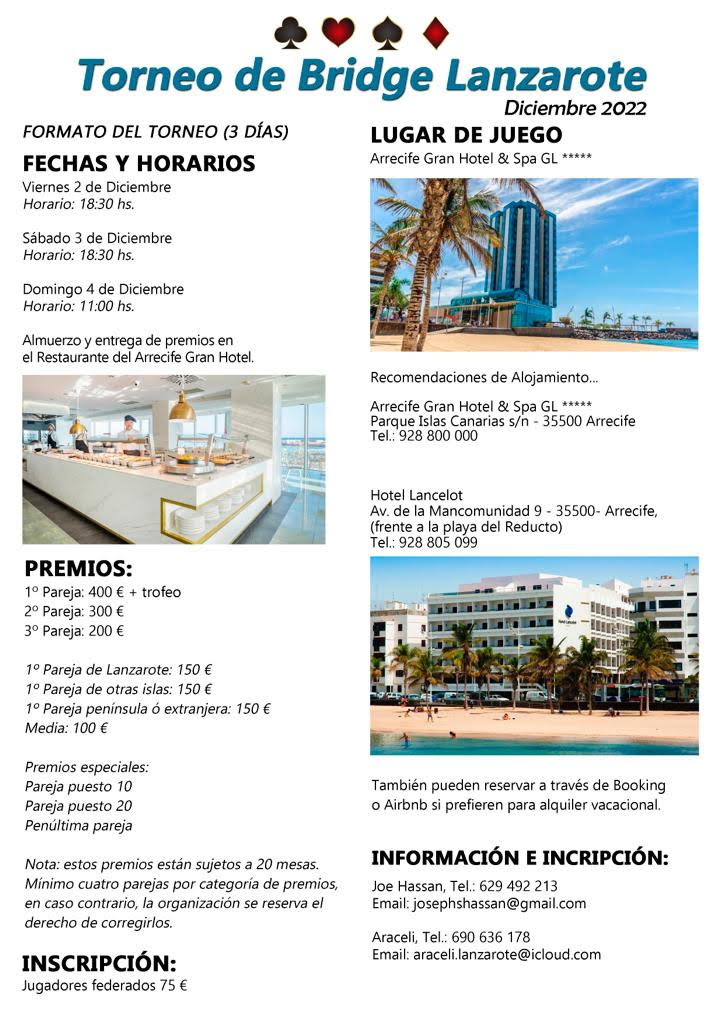 Torneo de Bridge Lanzarote
Diciembre 2022

FORMATO DEL TORNEO (3 DÍAS)

FECHAS Y HORARIOS
Viernes 2 de Diciembre
Horario: 18:30 hs.

Sábado 3 de Diciembre
Horario: 18:30 hs.

Domingo 4 de Diciembre
Horario: 11:00 hs.

Almuerzo y entrega de premios en el Restaurante del Arrecife Gran Hotel.

PREMIOS:
1º Pareja: 400 € + trofeo
2º Pareja: 300 €
3º Pareja: 200 €

1º Pareja de Lanzarote: 150 €
1º Pareja de otras islas: 150 €
1º Pareja península ó extranjera: 150 €
Media: 100 €

Premios especiales:
Pareja puesto 10
Pareja puesto 20
Penúltima pareja

Nota: estos premios están sujetos a 20 mesas. Mínimo cuatro parejas por categoría de premios, en caso contrario, la organización se reserva el derecho de corregirlos.

INSCRIPCIÓN:
Jugadores federados 75 €

LUGAR DE JUEGO
Arrecife Gran Hotel & Spa GL *****

Recomendaciones de Alojamiento...

Arrecife Gran Hotel & Spa GL *****
Parque Islas Canarias s/n - 35500 Arrecife
Tel.: 928 800 000

Hotel Lancelot
Av. de la Mancomunidad 9 - 35500- Arrecife, (frente a la playa del Reducto)
Tel.: 928 805 099

También pueden reservar a través de Booking o Airbnb si prefieren para alquiler vacacional.

INFORMACIÓN E INCRIPCIÓN:
Joe Hassan, Tel.: 629 492 213
Email: josephshassan@gmail.com

Araceli, Tel.: 690 636 178
Email: araceli.lanzarote@icloud.com